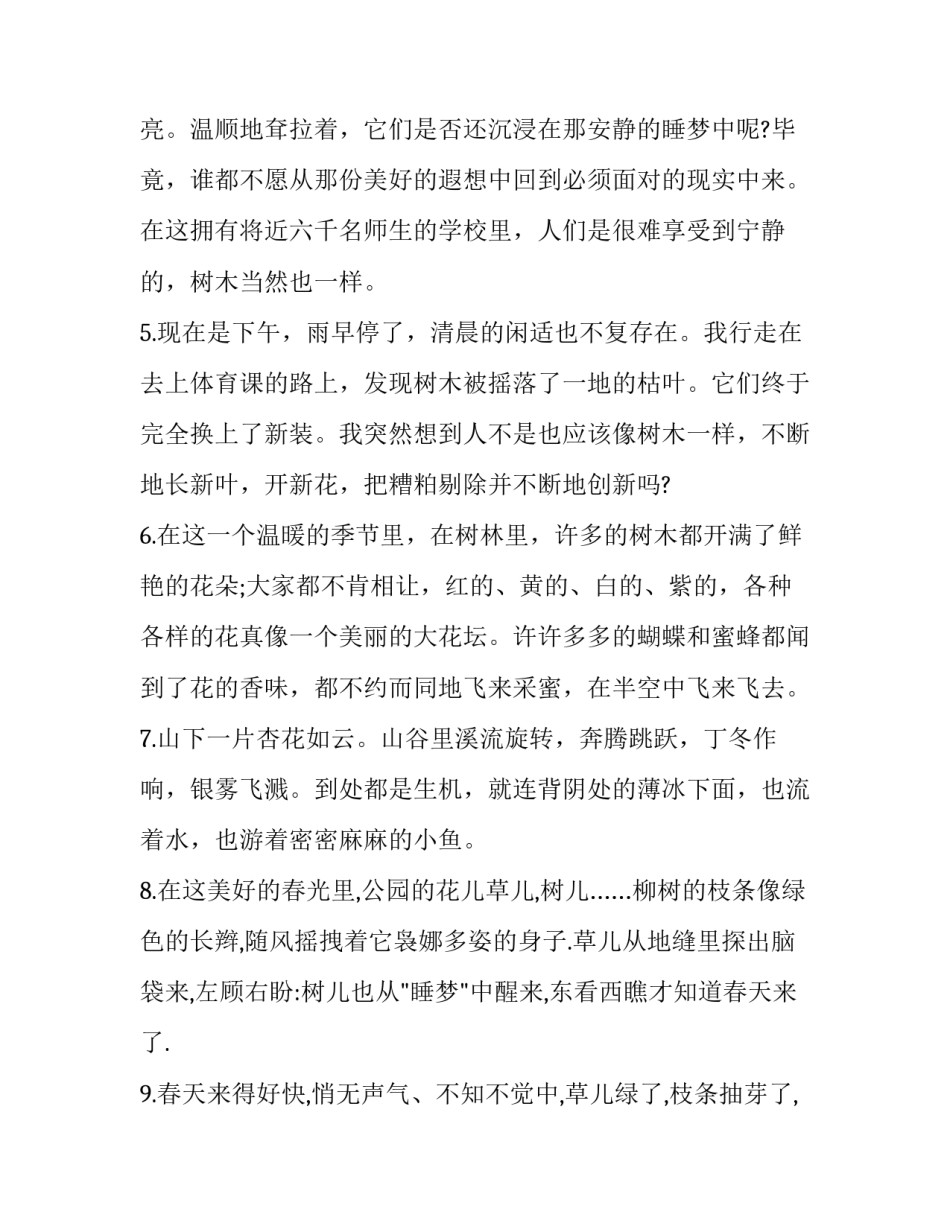 亮。温顺地耷拉着，它们是否还沉浸在那安静的睡梦中呢?毕竟，谁都不愿从那份美好的遐想中回到必须面对的现实中来。在这拥有将近六千名师生的学校里，人们是很难享受到宁静的，树木当然也一样。

5.现在是下午，雨早停了，清晨的闲适也不复存在。我行走在去上体育课的路上，发现树木被摇落了一地的枯叶。它们终于完全换上了新装。我突然想到人不是也应该像树木一样，不断地长新叶，开新花，把糟粕剔除并不断地创新吗?

6.在这一个温暖的季节里，在树林里，许多的树木都开满了鲜艳的花朵;大家都不肯相让，红的、黄的、白的、紫的，各种各样的花真像一个美丽的大花坛。许许多多的蝴蝶和蜜蜂都闻到了花的香味，都不约而同地飞来采蜜，在半空中飞来飞去。

7.山下一片杏花如云。山谷里溪流旋转，奔腾跳跃，丁冬作响，银雾飞溅。到处都是生机，就连背阴处的薄冰下面，也流着水，也游着密密麻麻的小鱼。

8.在这美好的春光里,公园的花儿草儿,树儿……柳树的枝条像绿色的长辫,随风摇拽着它袅娜多姿的身子.草儿从地缝里探出脑袋来,左顾右盼:树儿也从"睡梦"中醒来,东看西瞧才知道春天来了.

9.春天来得好快,悄无声气、不知不觉中,草儿绿了,枝条抽芽了,